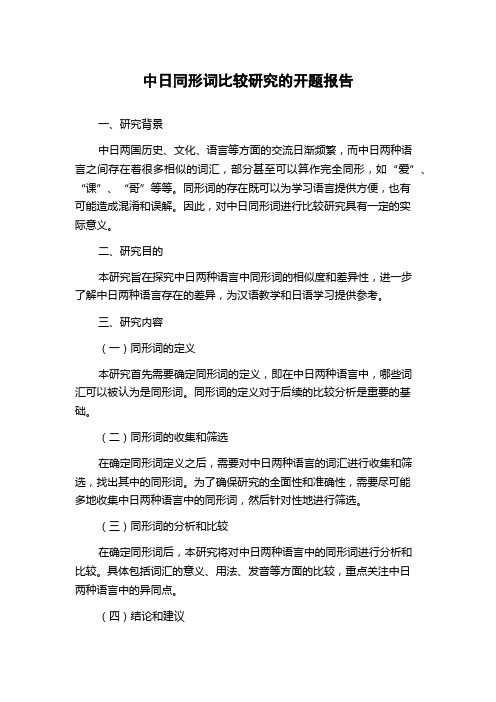 中日同形词比较研究的开题报告

一、研究背景

中日两国历史、文化、语言等方面的交流日渐频繁，而中日两种语言之间存在着很多相似的词汇，部分甚至可以算作完全同形，如“爱”、“课”、“哥”等等。同形词的存在既可以为学习语言提供方便，也有可能造成混淆和误解。因此，对中日同形词进行比较研究具有一定的实际意义。

二、研究目的

本研究旨在探究中日两种语言中同形词的相似度和差异性，进一步了解中日两种语言存在的差异，为汉语教学和日语学习提供参考。

三、研究内容

（一）同形词的定义

本研究首先需要确定同形词的定义，即在中日两种语言中，哪些词汇可以被认为是同形词。同形词的定义对于后续的比较分析是重要的基础。

（二）同形词的收集和筛选

在确定同形词定义之后，需要对中日两种语言的词汇进行收集和筛选，找出其中的同形词。为了确保研究的全面性和准确性，需要尽可能多地收集中日两种语言中的同形词，然后针对性地进行筛选。

（三）同形词的分析和比较

在确定同形词后，本研究将对中日两种语言中的同形词进行分析和比较。具体包括词汇的意义、用法、发音等方面的比较，重点关注中日两种语言中的异同点。

（四）结论和建议